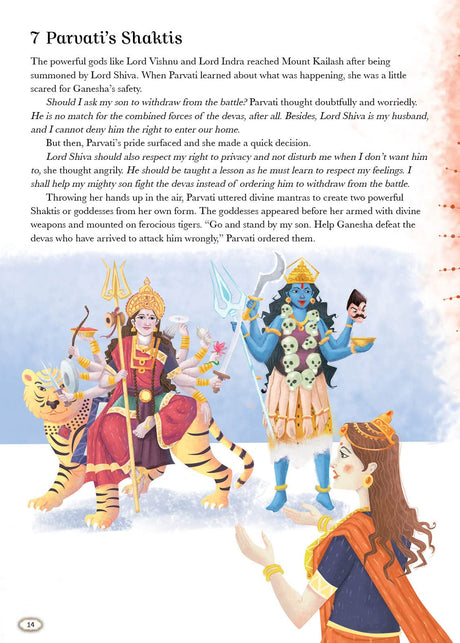 7 Parvati's Shaktis

The powerful gods like Lord Vishnu and Lord Indra reached Mount Kailash after being summoned by Lord Shiva. When Parvati learned about what was happening, she was a little scared for Ganesha's safety.

Should I ask my son to withdraw from the battle? Parvati thought doubtfully and worriedly. He is no match for the combined forces of the devas, after all. Besides, Lord Shiva is my husband, and I cannot deny him the right to enter our home.

But then, Parvati's pride surfaced and she made a quick decision.

Lord Shiva should also respect my right to privacy and not disturb me when I don't want him to, she thought angrily. He should be taught a lesson as he must learn to respect my feelings. I shall help my mighty son fight the devas instead of ordering him to withdraw from the battle.

Throwing her hands up in the air, Parvati uttered divine mantras to create two powerful Shaktis or goddesses from her own form. The goddesses appeared before her armed with divine weapons and mounted on ferocious tigers. "Go and stand by my son. Help Ganesha defeat the devas who have arrived to attack him wrongly," Parvati ordered them.

14